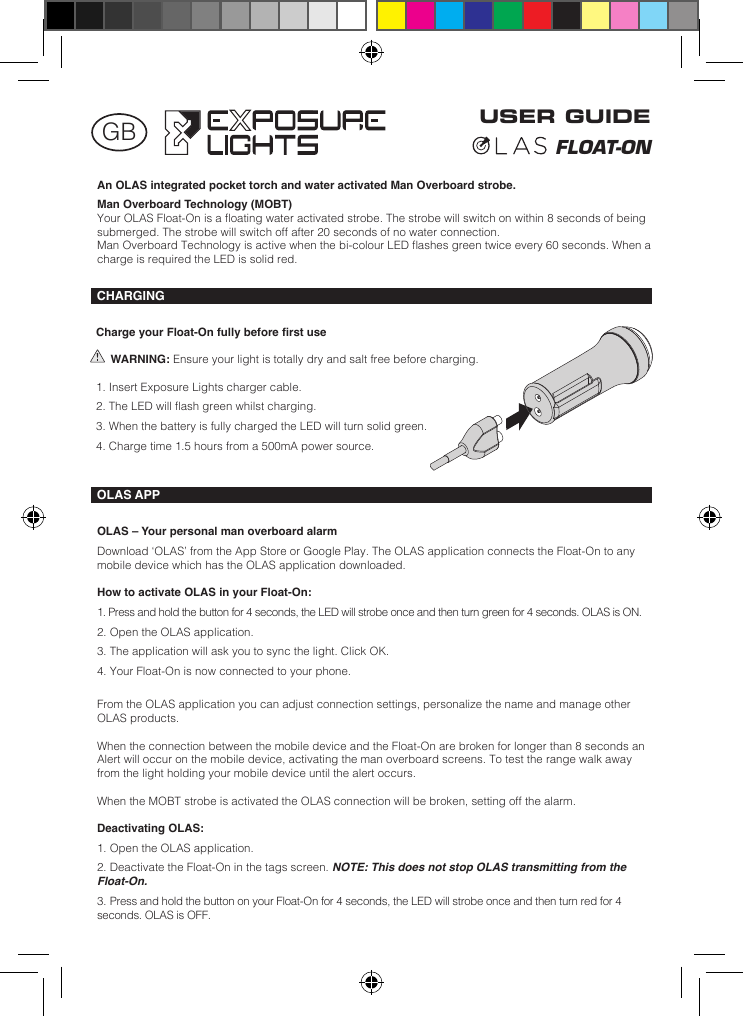 GB EXPOSURE LIGHTS

USER GUIDE
OLAS FLOAT-ON

An OLAS integrated pocket torch and water activated Man Overboard strobe.

Man Overboard Technology (MOBT)
Your OLAS Float-On is a floating water activated strobe. The strobe will switch on within 8 seconds of being submerged. The strobe will switch off after 20 seconds of no water connection.
Man Overboard Technology is active when the bi-colour LED flashes green twice every 60 seconds. When a charge is required the LED is solid red.

CHARGING

Charge your Float-On fully before first use

WARNING: Ensure your light is totally dry and salt free before charging.

1. Insert Exposure Lights charger cable.
2. The LED will flash green whilst charging.
3. When the battery is fully charged the LED will turn solid green.
4. Charge time 1.5 hours from a 500mA power source.

OLAS APP

OLAS – Your personal man overboard alarm

Download 'OLAS' from the App Store or Google Play. The OLAS application connects the Float-On to any mobile device which has the OLAS application downloaded.

How to activate OLAS in your Float-On:

1. Press and hold the button for 4 seconds, the LED will strobe once and then turn green for 4 seconds. OLAS is ON.
2. Open the OLAS application.
3. The application will ask you to sync the light. Click OK.
4. Your Float-On is now connected to your phone.

From the OLAS application you can adjust connection settings, personalize the name and manage other OLAS products.

When the connection between the mobile device and the Float-On are broken for longer than 8 seconds an Alert will occur on the mobile device, activating the man overboard screens. To test the range walk away from the light holding your mobile device until the alert occurs.

When the MOBT strobe is activated the OLAS connection will be broken, setting off the alarm.

Deactivating OLAS:

1. Open the OLAS application.
2. Deactivate the Float-On in the tags screen. NOTE: This does not stop OLAS transmitting from the Float-On.
3. Press and hold the button on your Float-On for 4 seconds, the LED will strobe once and then turn red for 4 seconds. OLAS is OFF.